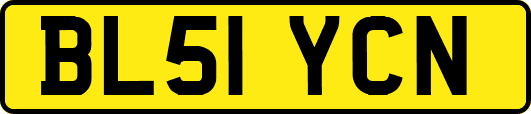 BL51 YCN